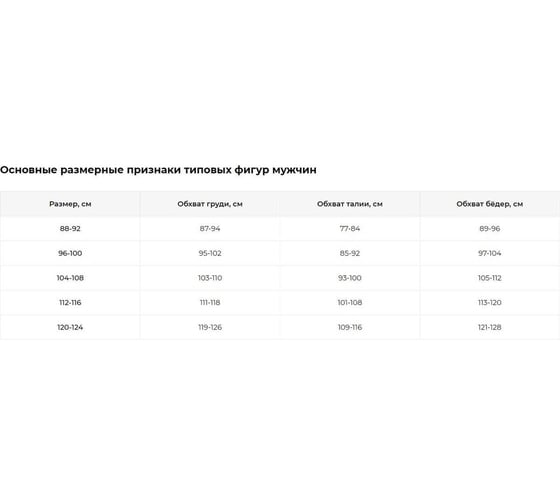 Основные размерные признаки типовых фигур мужчин

| Размер, см | Обхват груди, см | Обхват талии, см | Обхват бёдер, см |
|---|---|---|---|
| 88-92 | 87-94 | 77-84 | 89-96 |
| 96-100 | 95-102 | 85-92 | 97-104 |
| 104-108 | 103-110 | 93-100 | 105-112 |
| 112-116 | 111-118 | 101-108 | 113-120 |
| 120-124 | 119-126 | 109-116 | 121-128 |